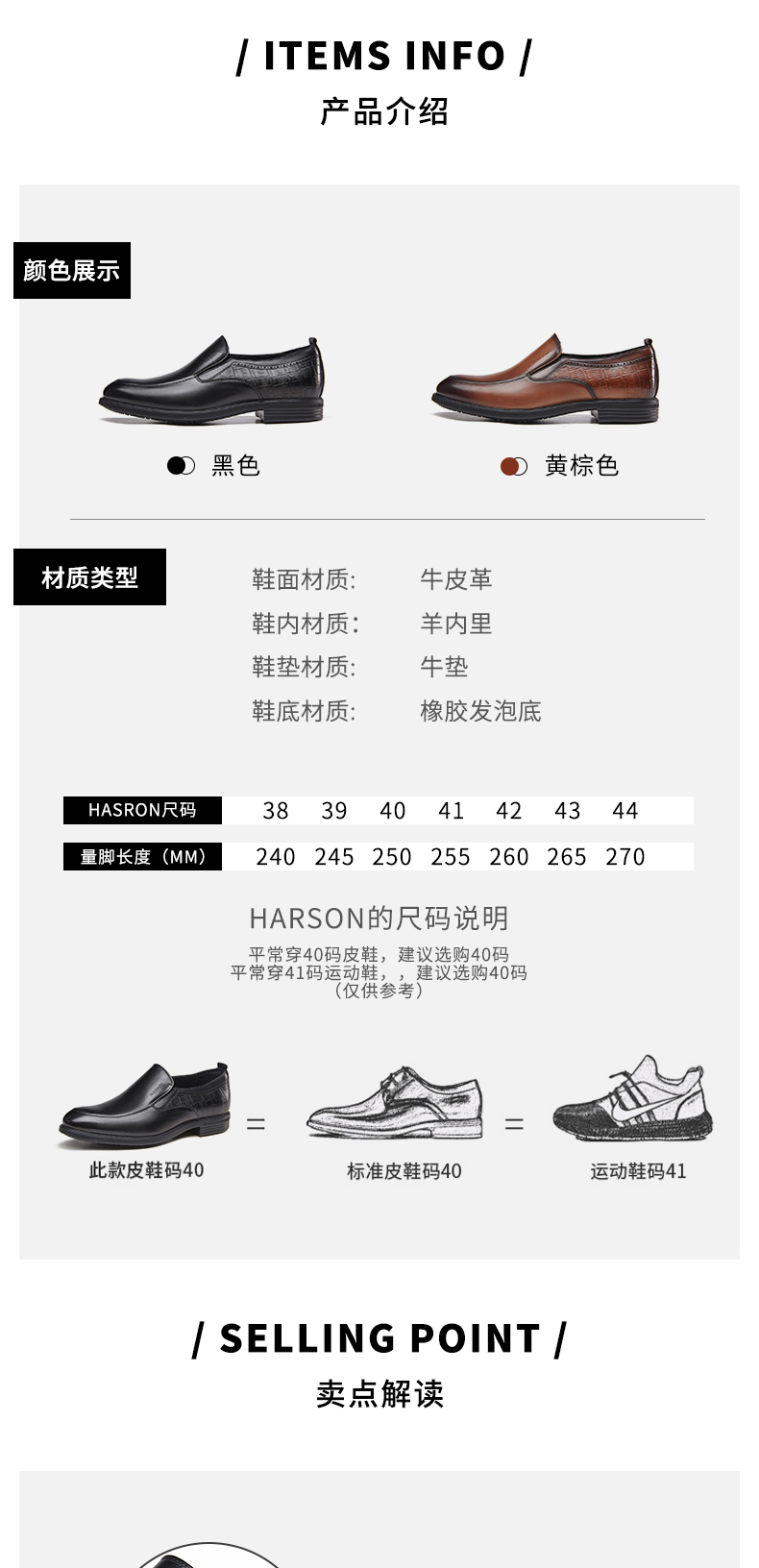 / ITEMS INFO /

产品介绍

颜色展示

黑色

黄棕色

材质类型

鞋面材质: 牛皮革
鞋内材质: 羊内里
鞋垫材质: 牛垫
鞋底材质: 橡胶发泡底

| HASRON尺码 | 38 | 39 | 40 | 41 | 42 | 43 | 44 |
|---|---|---|---|---|---|---|---|
| 量脚长度（MM） | 240 | 245 | 250 | 255 | 260 | 265 | 270 |

HARSON的尺码说明

平常穿40码皮鞋，建议选购40码
平常穿41码运动鞋，，建议选购40码
（仅供参考）

此款皮鞋码40 = 标准皮鞋码40 = 运动鞋码41

/ SELLING POINT /

卖点解读